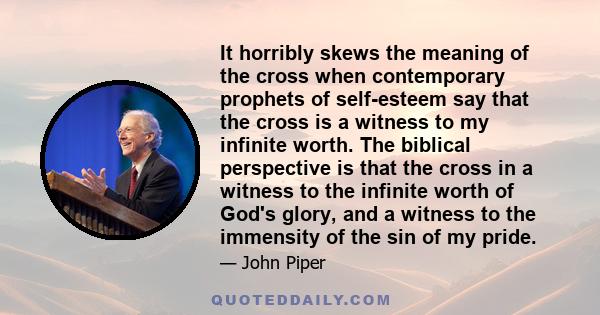 It horribly skews the meaning of the cross when contemporary prophets of self-esteem say that the cross is a witness to my infinite worth. The biblical perspective is that the cross in a witness to the infinite worth of God's glory, and a witness to the immensity of the sin of my pride.

— John Piper

QUOTEDDAILY.COM